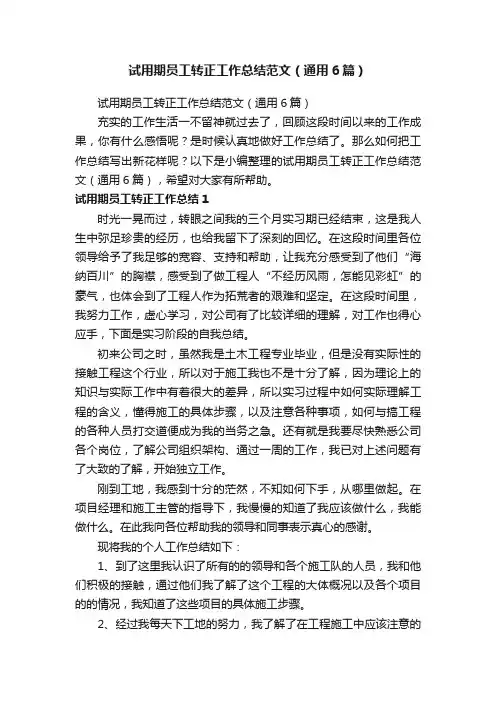 试用期员工转正工作总结范文（通用6篇）

试用期员工转正工作总结范文（通用6篇）

充实的工作生活一不留神就过去了，回顾这段时间以来的工作成果，你有什么感悟呢？是时候认真地做好工作总结了。那么如何把工作总结写出新花样呢？以下是小编整理的试用期员工转正工作总结范文（通用6篇），希望对大家有所帮助。

试用期员工转正工作总结1

时光一晃而过，转眼之间我的三个月实习期已经结束，这是我人生中弥足珍贵的经历，也给我留下了深刻的回忆。在这段时间里各位领导给予了我足够的宽容、支持和帮助，让我充分感受到了他们“海纳百川”的胸襟，感受到了做工程人“不经历风雨，怎能见彩虹”的豪气，也体会到了工程人作为拓荒者的艰难和坚定。在这段时间里，我努力工作，虚心学习，对公司有了比较详细的理解，对工作也得心应手，下面是实习阶段的自我总结。

初来公司之时，虽然我是土木工程专业毕业，但是没有实际性的接触工程这个行业，所以对于施工我也不是十分了解，因为理论上的知识与实际工作中有着很大的差异，所以实习过程中如何实际理解工程的含义，懂得施工的具体步骤，以及注意各种事项，如何与搞工程的各种人员打交道便成为我的当务之急。还有就是我要尽快熟悉公司各个岗位，了解公司组织架构、通过一周的工作，我已对上述问题有了大致的了解，开始独立工作。

刚到工地，我感到十分的茫然，不知如何下手，从哪里做起。在项目经理和施工主管的指导下，我慢慢的知道了我应该做什么，我能做什么。在此我向各位帮助我的领导和同事表示真心的感谢。

现将我的个人工作总结如下：

1、到了这里我认识了所有的的领导和各个施工队的人员，我和他们积极的接触，通过他们我了解了这个工程的大体概况以及各个项目的的情况，我知道了这些项目的具体施工步骤。

2、经过我每天下工地的努力，我了解了在工程施工中应该注意的